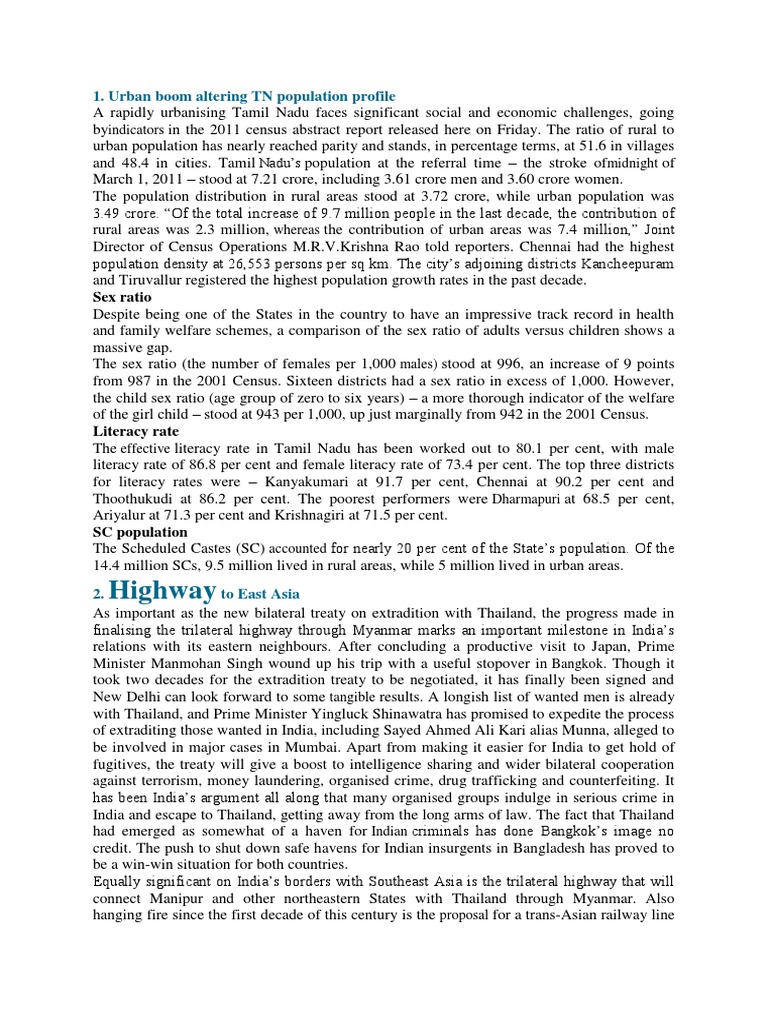 1. Urban boom altering TN population profile
A rapidly urbanising Tamil Nadu faces significant social and economic challenges, going byindicators in the 2011 census abstract report released here on Friday. The ratio of rural to urban population has nearly reached parity and stands, in percentage terms, at 51.6 in villages and 48.4 in cities. Tamil Nadu's population at the referral time – the stroke ofmidnight of March 1, 2011 – stood at 7.21 crore, including 3.61 crore men and 3.60 crore women.
The population distribution in rural areas stood at 3.72 crore, while urban population was 3.49 crore. "Of the total increase of 9.7 million people in the last decade, the contribution of rural areas was 2.3 million, whereas the contribution of urban areas was 7.4 million," Joint Director of Census Operations M.R.V.Krishna Rao told reporters. Chennai had the highest population density at 26,553 persons per sq km. The city's adjoining districts Kancheepuram and Tiruvallur registered the highest population growth rates in the past decade.
Sex ratio
Despite being one of the States in the country to have an impressive track record in health and family welfare schemes, a comparison of the sex ratio of adults versus children shows a massive gap.
The sex ratio (the number of females per 1,000 males) stood at 996, an increase of 9 points from 987 in the 2001 Census. Sixteen districts had a sex ratio in excess of 1,000. However, the child sex ratio (age group of zero to six years) – a more thorough indicator of the welfare of the girl child – stood at 943 per 1,000, up just marginally from 942 in the 2001 Census.
Literacy rate
The effective literacy rate in Tamil Nadu has been worked out to 80.1 per cent, with male literacy rate of 86.8 per cent and female literacy rate of 73.4 per cent. The top three districts for literacy rates were – Kanyakumari at 91.7 per cent, Chennai at 90.2 per cent and Thoothukudi at 86.2 per cent. The poorest performers were Dharmapuri at 68.5 per cent, Ariyalur at 71.3 per cent and Krishnagiri at 71.5 per cent.
SC population
The Scheduled Castes (SC) accounted for nearly 20 per cent of the State's population. Of the 14.4 million SCs, 9.5 million lived in rural areas, while 5 million lived in urban areas.
2. Highway to East Asia
As important as the new bilateral treaty on extradition with Thailand, the progress made in finalising the trilateral highway through Myanmar marks an important milestone in India's relations with its eastern neighbours. After concluding a productive visit to Japan, Prime Minister Manmohan Singh wound up his trip with a useful stopover in Bangkok. Though it took two decades for the extradition treaty to be negotiated, it has finally been signed and New Delhi can look forward to some tangible results. A longish list of wanted men is already with Thailand, and Prime Minister Yingluck Shinawatra has promised to expedite the process of extraditing those wanted in India, including Sayed Ahmed Ali Kari alias Munna, alleged to be involved in major cases in Mumbai. Apart from making it easier for India to get hold of fugitives, the treaty will give a boost to intelligence sharing and wider bilateral cooperation against terrorism, money laundering, organised crime, drug trafficking and counterfeiting. It has been India's argument all along that many organised groups indulge in serious crime in India and escape to Thailand, getting away from the long arms of law. The fact that Thailand had emerged as somewhat of a haven for Indian criminals has done Bangkok's image no credit. The push to shut down safe havens for Indian insurgents in Bangladesh has proved to be a win-win situation for both countries.
Equally significant on India's borders with Southeast Asia is the trilateral highway that will connect Manipur and other northeastern States with Thailand through Myanmar. Also hanging fire since the first decade of this century is the proposal for a trans-Asian railway line